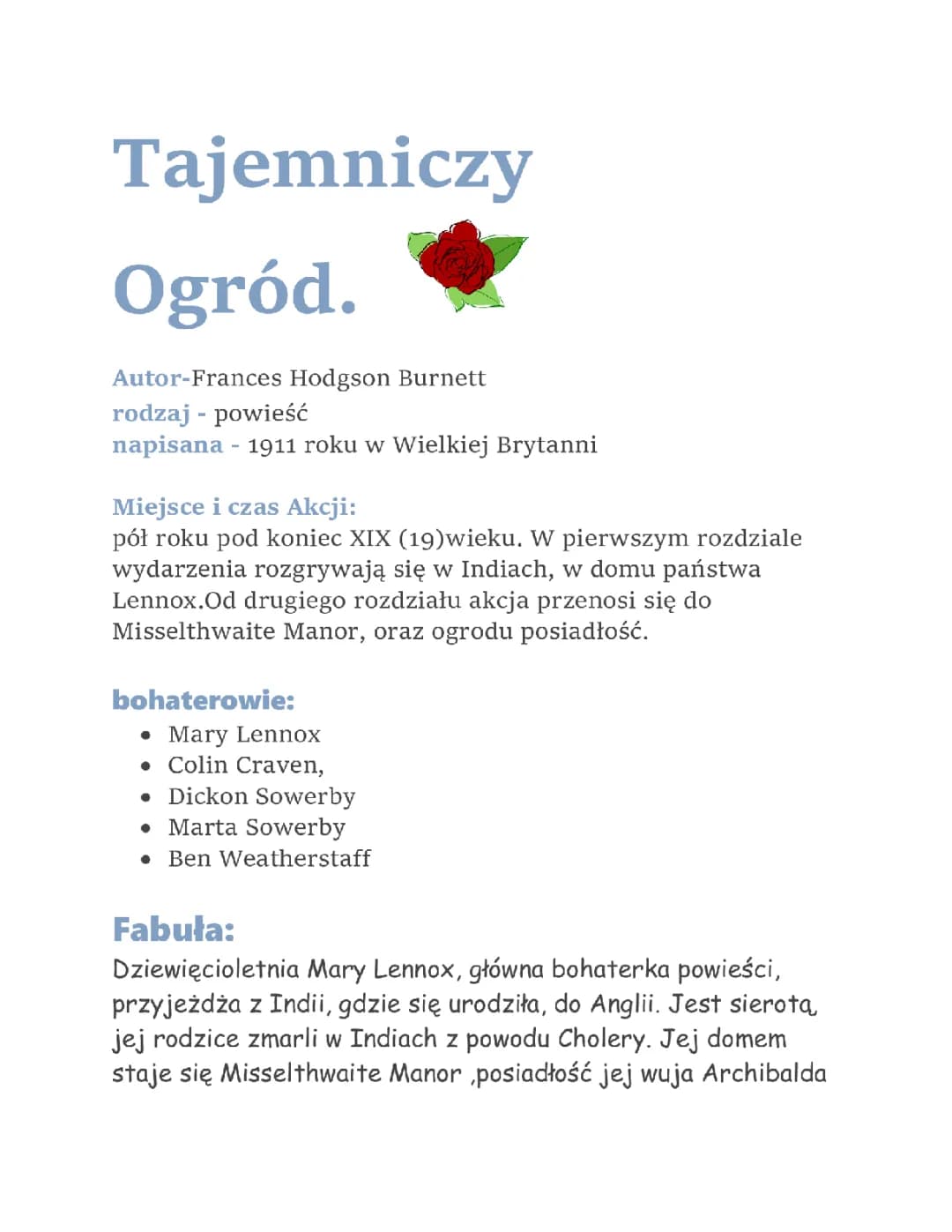 Tajemniczy Ogród.

Autor-Frances Hodgson Burnett
rodzaj - powieść
napisana - 1911 roku w Wielkiej Brytanni

Miejsce i czas Akcji:
pół roku pod koniec XIX (19)wieku. W pierwszym rozdziale wydarzenia rozgrywają się w Indiach, w domu państwa Lennox.Od drugiego rozdziału akcja przenosi się do Misselthwaite Manor, oraz ogrodu posiadłość.

bohaterowie:
- Mary Lennox
- Colin Craven,
- Dickon Sowerby
- Marta Sowerby
- Ben Weatherstaff

Fabuła:
Dziewięcioletnia Mary Lennox, główna bohaterka powieści, przyjeżdża z Indii, gdzie się urodziła, do Anglii. Jest sierotą, jej rodzice zmarli w Indiach z powodu Cholery. Jej domem staje się Misselthwaite Manor ,posiadłość jej wuja Archibalda